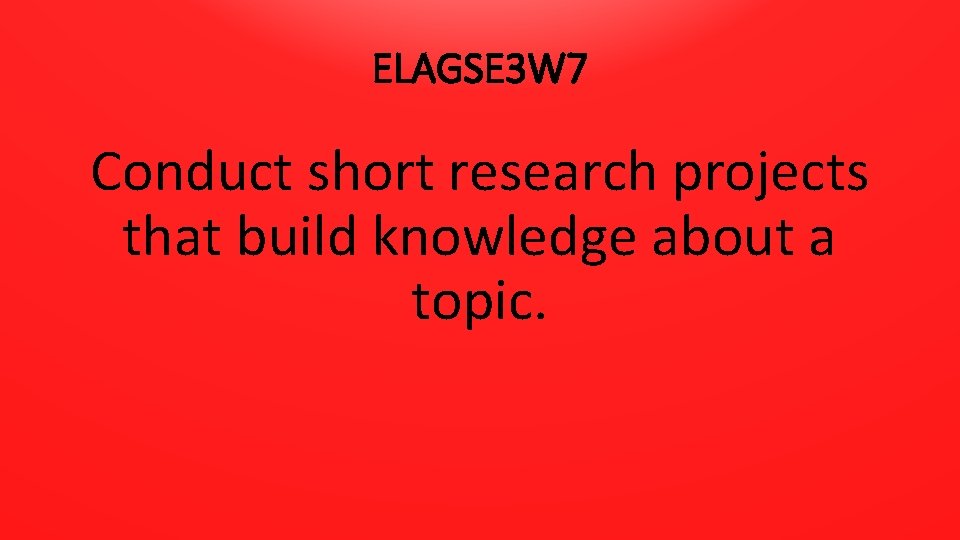 ELAGSE3W7

Conduct short research projects that build knowledge about a topic.